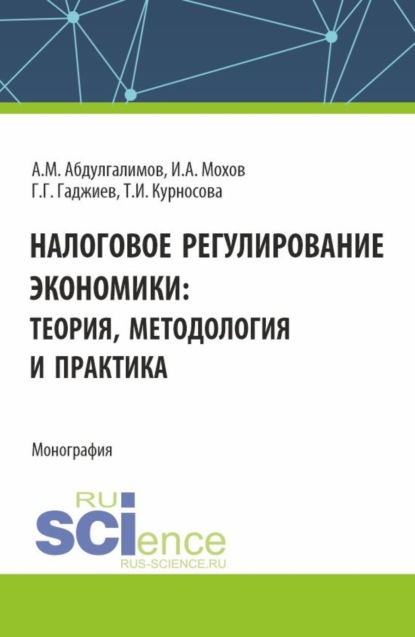 А.М. Абдулгалимов, И.А. Мохов
Г.Г. Гаджиев, Т.И. Курносова

НАЛОГОВОЕ РЕГУЛИРОВАНИЕ ЭКОНОМИКИ: ТЕОРИЯ, МЕТОДОЛОГИЯ И ПРАКТИКА

Монография

RU
SCIence
RUS-SCIENCE.RU